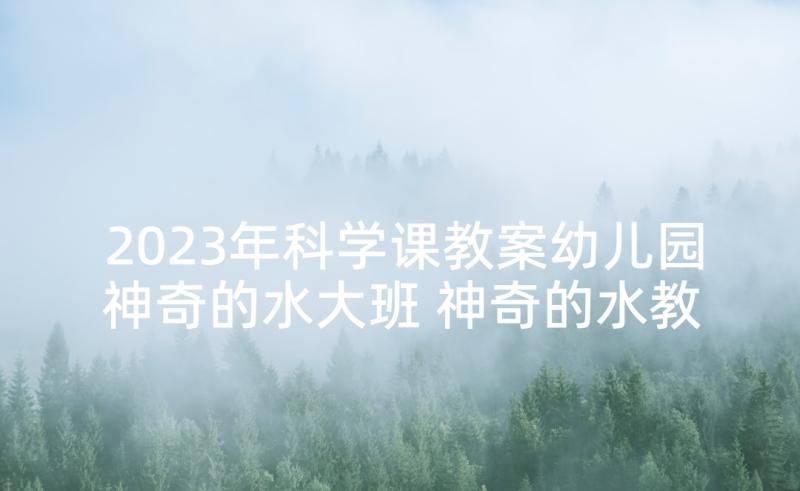 2023年科学课教案幼儿园神奇的水大班 神奇的水教